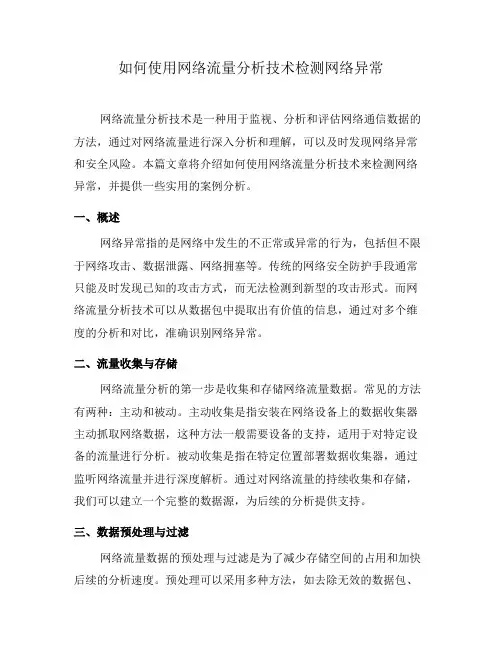 如何使用网络流量分析技术检测网络异常

网络流量分析技术是一种用于监视、分析和评估网络通信数据的方法，通过对网络流量进行深入分析和理解，可以及时发现网络异常和安全风险。本篇文章将介绍如何使用网络流量分析技术来检测网络异常，并提供一些实用的案例分析。

一、概述

网络异常指的是网络中发生的不正常或异常的行为，包括但不限于网络攻击、数据泄露、网络拥塞等。传统的网络安全防护手段通常只能及时发现已知的攻击方式，而无法检测到新型的攻击形式。而网络流量分析技术可以从数据包中提取出有价值的信息，通过对多个维度的分析和对比，准确识别网络异常。

二、流量收集与存储

网络流量分析的第一步是收集和存储网络流量数据。常见的方法有两种：主动和被动。主动收集是指安装在网络设备上的数据收集器主动抓取网络数据，这种方法一般需要设备的支持，适用于对特定设备的流量进行分析。被动收集是指在特定位置部署数据收集器，通过监听网络流量并进行深度解析。通过对网络流量的持续收集和存储，我们可以建立一个完整的数据源，为后续的分析提供支持。

三、数据预处理与过滤

网络流量数据的预处理与过滤是为了减少存储空间的占用和加快后续的分析速度。预处理可以采用多种方法，如去除无效的数据包、